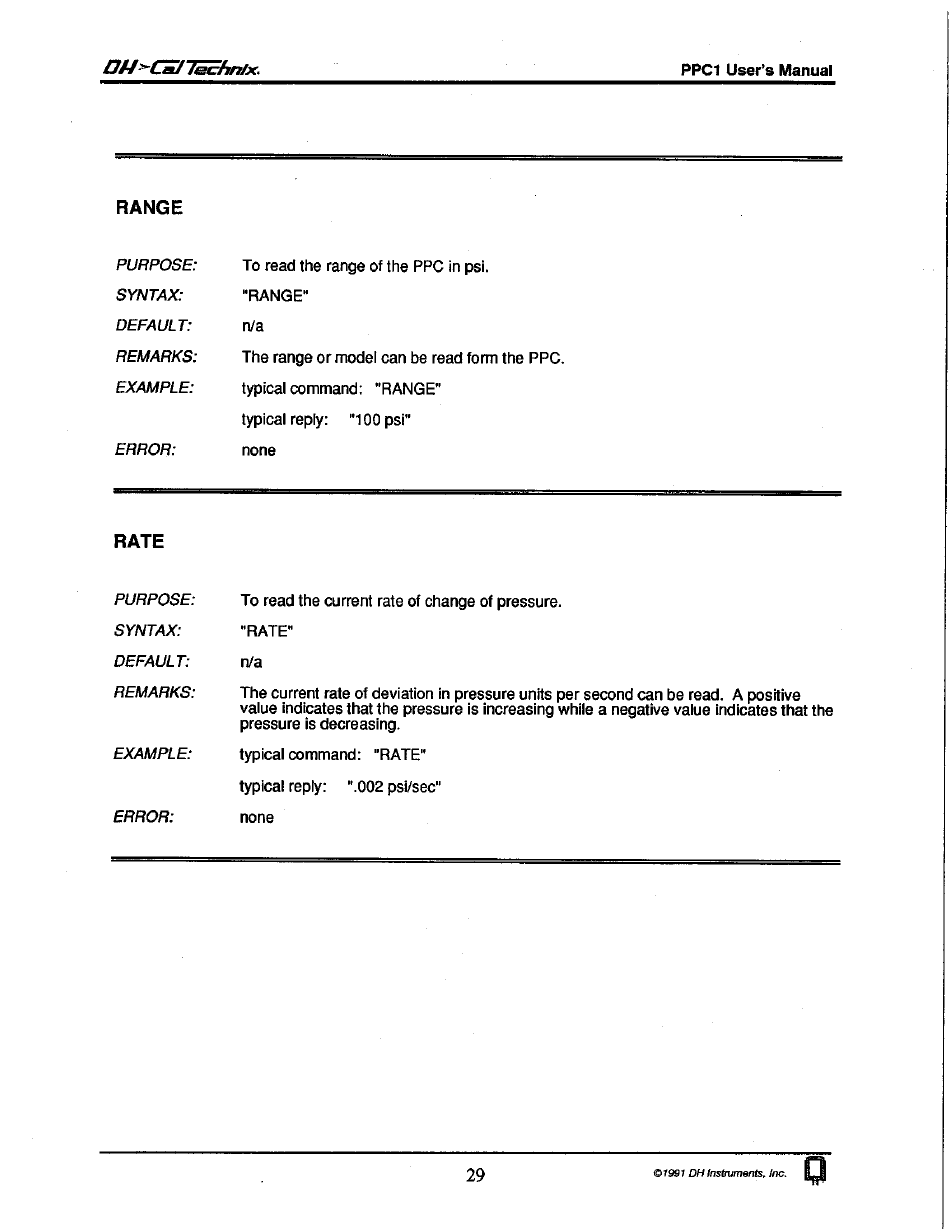 DH~CalTechnix.

PPC1 User's Manual

RANGE

PURPOSE: To read the range of the PPC in psi.

SYNTAX: "RANGE"

DEFAULT: n/a

REMARKS: The range or model can be read form the PPC.

EXAMPLE: typical command: "RANGE"

typical reply: "100 psi"

ERROR: none

RATE

PURPOSE: To read the current rate of change of pressure.

SYNTAX: "RATE"

DEFAULT: n/a

REMARKS: The current rate of deviation in pressure units per second can be read. A positive value indicates that the pressure is increasing while a negative value indicates that the pressure is decreasing.

EXAMPLE: typical command: "RATE"

typical reply: ".002 psi/sec"

ERROR: none

29

©1991 DH Instruments, Inc.